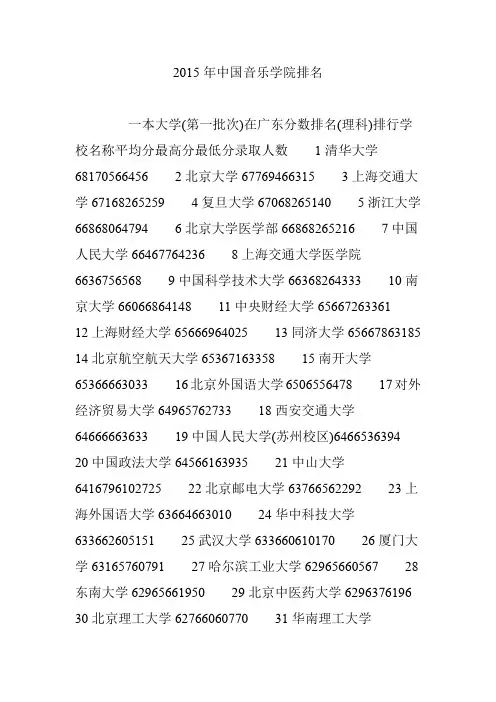 2015 年中国音乐学院排名

一本大学(第一批次)在广东分数排名(理科)排行学校名称平均分最高分最低分录取人数 1 清华大学 68170566456 2 北京大学 67769466315 3 上海交通大学 67168265259 4 复旦大学 67068265140 5 浙江大学 66868064794 6 北京大学医学部 66868265216 7 中国人民大学 66467764236 8 上海交通大学医学院 6636756568 9 中国科学技术大学 66368264333 10 南京大学 66066864148 11 中央财经大学 65667263361 12 上海财经大学 65666964025 13 同济大学 65667863185 14 北京航空航天大学 65367163358 15 南开大学 65366663033 16 北京外国语大学 6506556478 17 对外经济贸易大学 64965762733 18 西安交通大学 64666663633 19 中国人民大学(苏州校区)6466536394 20 中国政法大学 64566163935 21 中山大学 6416796102725 22 北京邮电大学 63766562292 23 上海外国语大学 63664663010 24 华中科技大学 633662605151 25 武汉大学 633660610170 26 厦门大学 63165760791 27 哈尔滨工业大学 62965660567 28 东南大学 62965661950 29 北京中医药大学 6296376196 30 北京理工大学 62766060770 31 华南理工大学